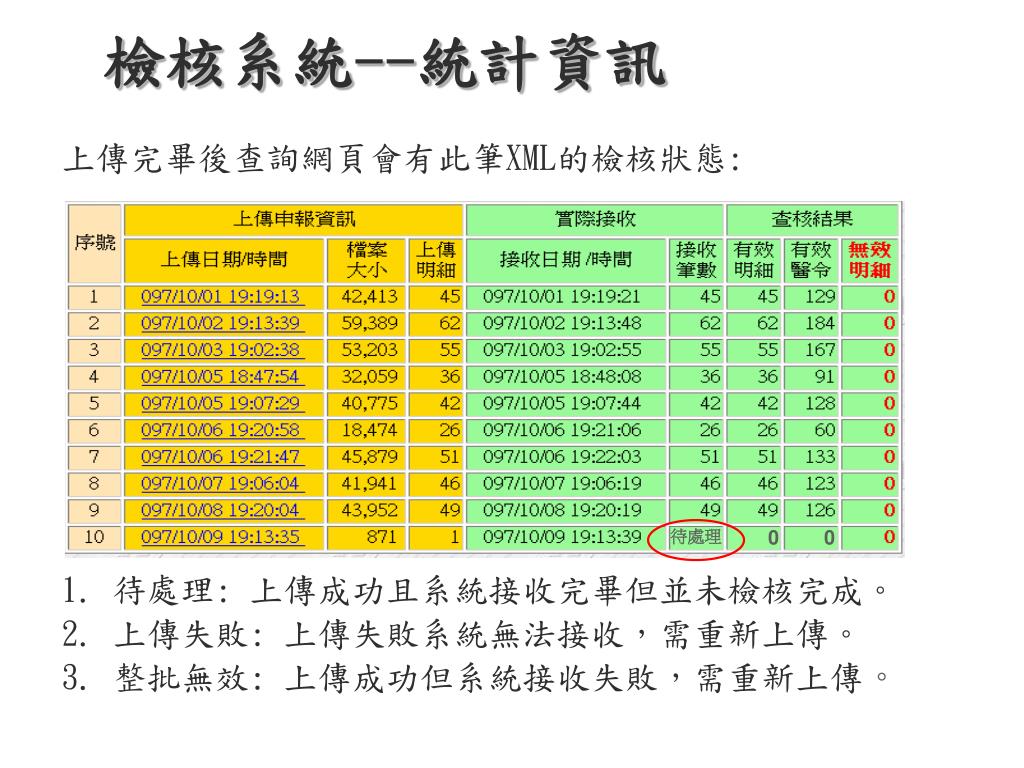 檢核系統--統計資訊

上傳完畢後查詢網頁會有此筆XML的檢核狀態:

| 序號 | 上傳申報資訊 | | | 實際接收 | | 查核結果 | | |
|---|---|---|---|---|---|---|---|---|
| | 上傳日期/時間 | 檔案大小 | 上傳明細 | 接收日期 /時間 | 接收筆數 | 有效明細 | 有效醫令 | 無效明細 |
| 1 | 097/10/01 19:19:13 | 42,413 | 45 | 097/10/01 19:19:21 | 45 | 45 | 129 | 0 |
| 2 | 097/10/02 19:13:39 | 59,389 | 62 | 097/10/02 19:13:48 | 62 | 62 | 184 | 0 |
| 3 | 097/10/03 19:02:38 | 53,203 | 55 | 097/10/03 19:02:55 | 55 | 55 | 167 | 0 |
| 4 | 097/10/05 18:47:54 | 32,059 | 36 | 097/10/05 18:48:08 | 36 | 36 | 91 | 0 |
| 5 | 097/10/05 19:07:29 | 40,775 | 42 | 097/10/05 19:07:44 | 42 | 42 | 128 | 0 |
| 6 | 097/10/06 19:20:58 | 18,474 | 26 | 097/10/06 19:21:06 | 26 | 26 | 60 | 0 |
| 7 | 097/10/06 19:21:47 | 45,879 | 51 | 097/10/06 19:22:03 | 51 | 51 | 133 | 0 |
| 8 | 097/10/07 19:06:04 | 41,941 | 46 | 097/10/07 19:06:19 | 46 | 46 | 123 | 0 |
| 9 | 097/10/08 19:20:04 | 43,952 | 49 | 097/10/08 19:20:19 | 49 | 49 | 126 | 0 |
| 10 | 097/10/09 19:13:35 | 871 | 1 | 097/10/09 19:13:39 | 待處理 | 0 | 0 | 0 |

1. 待處理: 上傳成功且系統接收完畢但並未檢核完成。
2. 上傳失敗: 上傳失敗系統無法接收，需重新上傳。
3. 整批無效: 上傳成功但系統接收失敗，需重新上傳。